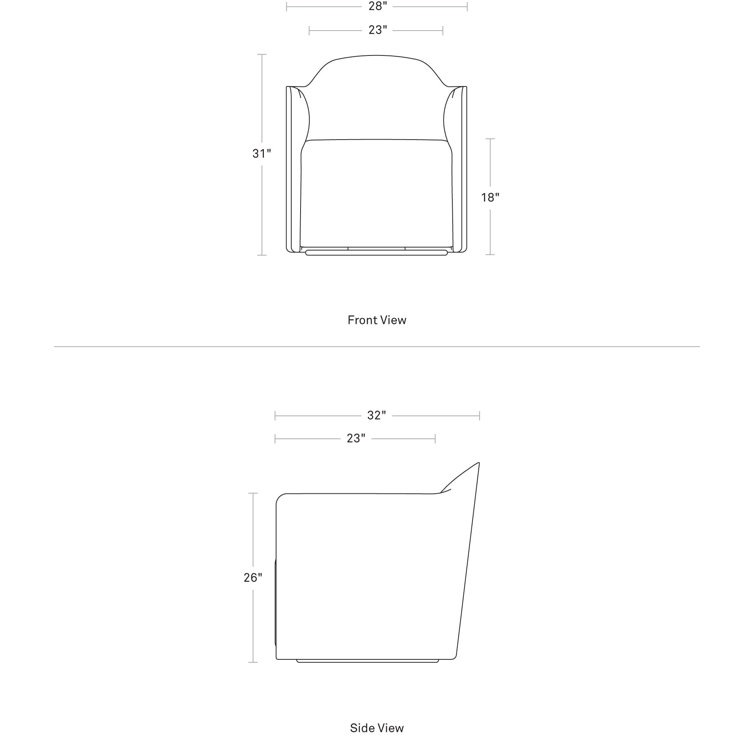 28"
23"
31"
18"

Front View

32"
23"
26"

Side View